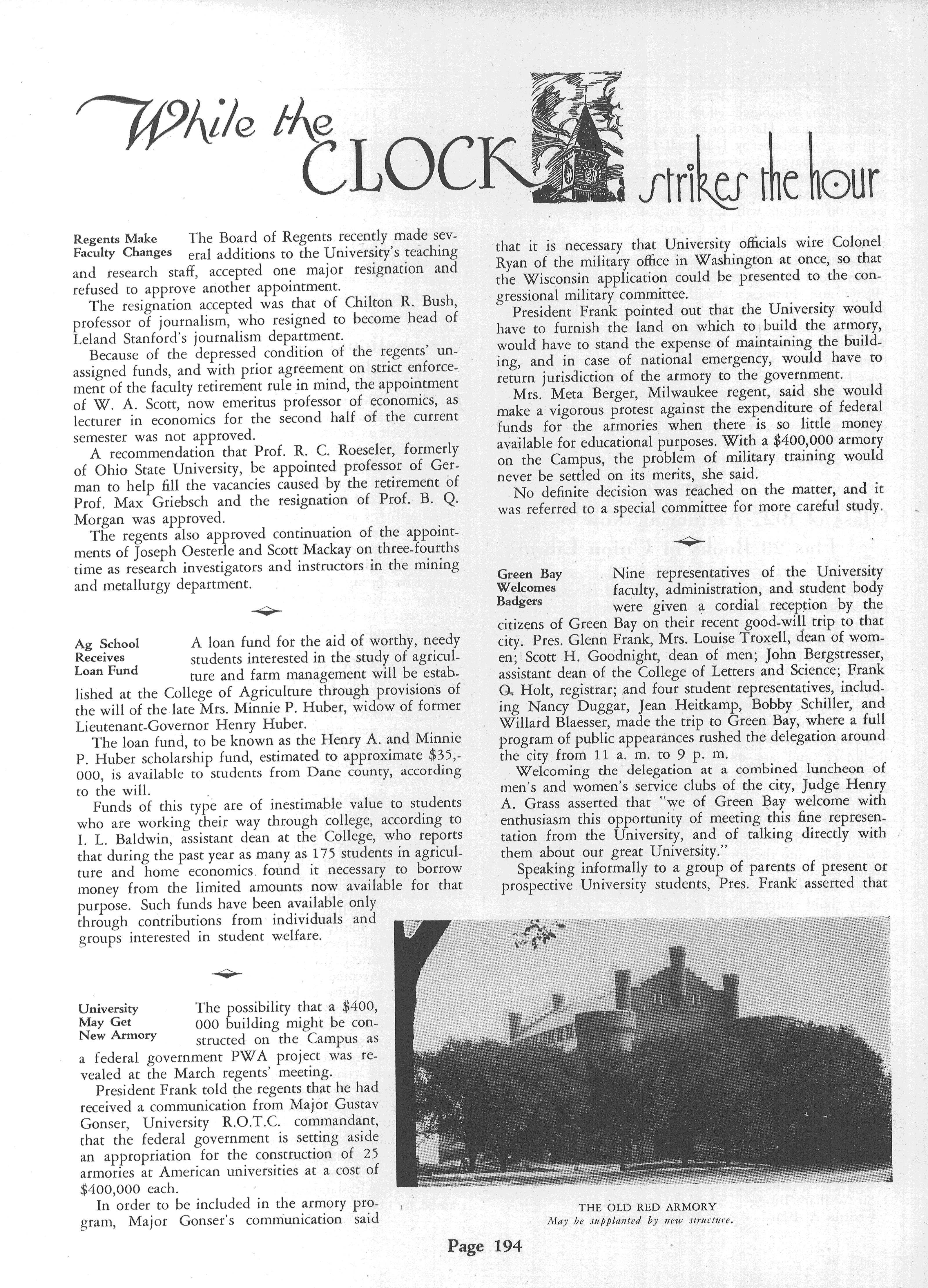 While the CLOCK strikes the hour

Regents Make Faculty Changes The Board of Regents recently made several additions to the University's teaching and research staff, accepted one major resignation and refused to approve another appointment.

The resignation accepted was that of Chilton R. Bush, professor of journalism, who resigned to become head of Leland Stanford's journalism department.

Because of the depressed condition of the regents' unassigned funds, and with prior agreement on strict enforcement of the faculty retirement rule in mind, the appointment of W. A. Scott, now emeritus professor of economics, as lecturer in economics for the second half of the current semester was not approved.

A recommendation that Prof. R. C. Roeseler, formerly of Ohio State University, be appointed professor of German to help fill the vacancies caused by the retirement of Prof. Max Griebsch and the resignation of Prof. B. Q. Morgan was approved.

The regents also approved continuation of the appointments of Joseph Oesterle and Scott Mackay on three-fourths time as research investigators and instructors in the mining and metallurgy department.

Ag School Receives Loan Fund A loan fund for the aid of worthy, needy students interested in the study of agriculture and farm management will be established at the College of Agriculture through provisions of the will of the late Mrs. Minnie P. Huber, widow of former Lieutenant-Governor Henry Huber.

The loan fund, to be known as the Henry A. and Minnie P. Huber scholarship fund, estimated to approximate $35,000, is available to students from Dane county, according to the will.

Funds of this type are of inestimable value to students who are working their way through college, according to I. L. Baldwin, assistant dean at the College, who reports that during the past year as many as 175 students in agriculture and home economics found it necessary to borrow money from the limited amounts now available for that purpose. Such funds have been available only through contributions from individuals and groups interested in student welfare.

University May Get New Armory The possibility that a $400,000 building might be constructed on the Campus as a federal government PWA project was revealed at the March regents' meeting.

President Frank told the regents that he had received a communication from Major Gustav Gonser, University R.O.T.C. commandant, that the federal government is setting aside an appropriation for the construction of 25 armories at American universities at a cost of $400,000 each.

In order to be included in the armory program, Major Gonser's communication said that it is necessary that University officials wire Colonel Ryan of the military office in Washington at once, so that the Wisconsin application could be presented to the congressional military committee.

President Frank pointed out that the University would have to furnish the land on which to build the armory, would have to stand the expense of maintaining the building, and in case of national emergency, would have to return jurisdiction of the armory to the government.

Mrs. Meta Berger, Milwaukee regent, said she would make a vigorous protest against the expenditure of federal funds for the armories when there is so little money available for educational purposes. With a $400,000 armory on the Campus, the problem of military training would never be settled on its merits, she said.

No definite decision was reached on the matter, and it was referred to a special committee for more careful study.

Green Bay Welcomes Badgers Nine representatives of the University faculty, administration, and student body were given a cordial reception by the citizens of Green Bay on their recent good-will trip to that city. Pres. Glenn Frank, Mrs. Louise Troxell, dean of women; Scott H. Goodnight, dean of men; John Bergstresser, assistant dean of the College of Letters and Science; Frank O. Holt, registrar; and four student representatives, including Nancy Duggar, Jean Heitkamp, Bobby Schiller, and Willard Blaesser, made the trip to Green Bay, where a full program of public appearances rushed the delegation around the city from 11 a. m. to 9 p. m.

Welcoming the delegation at a combined luncheon of men's and women's service clubs of the city, Judge Henry A. Grass asserted that "we of Green Bay welcome with enthusiasm this opportunity of meeting this fine representation from the University, and of talking directly with them about our great University."

Speaking informally to a group of parents of present or prospective University students, Pres. Frank asserted that

THE OLD RED ARMORY
May be supplanted by new structure.

Page 194